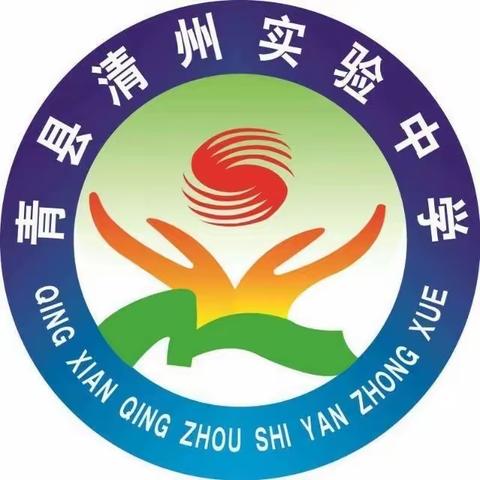 青县清州实验中学

QING XIAN QING ZHOU SHI YAN ZHONG XUE